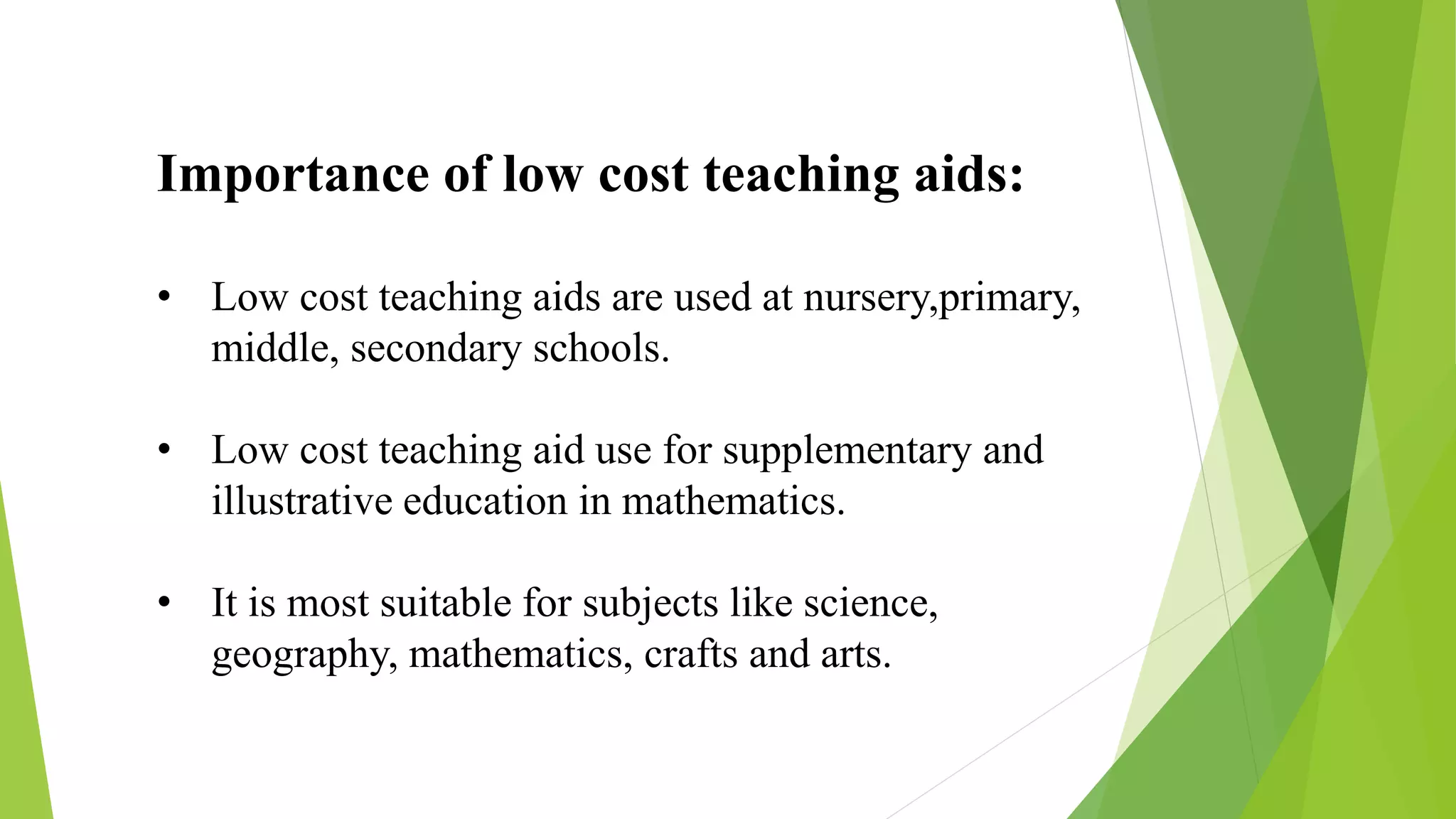 Importance of low cost teaching aids:

• Low cost teaching aids are used at nursery,primary, middle, secondary schools.

• Low cost teaching aid use for supplementary and illustrative education in mathematics.

• It is most suitable for subjects like science, geography, mathematics, crafts and arts.